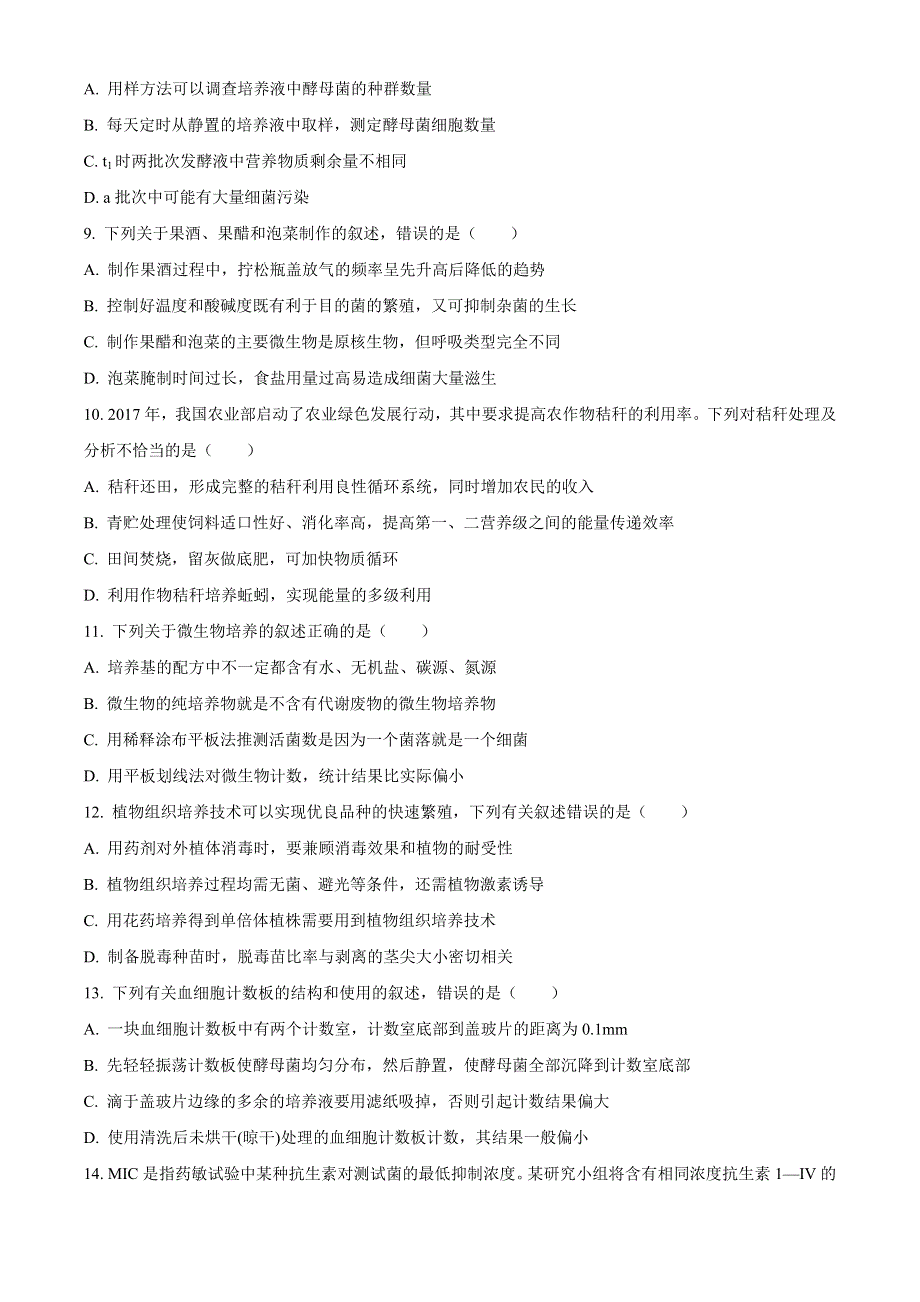 A. 用样方法可以调查培养液中酵母菌的种群数量

B. 每天定时从静置的培养液中取样，测定酵母菌细胞数量

C. $t_1$ 时两批次发酵液中营养物质剩余量不相同

D. a 批次中可能有大量细菌污染

9. 下列关于果酒、果醋和泡菜制作的叙述，错误的是（　　）

A. 制作果酒过程中，拧松瓶盖放气的频率呈先升高后降低的趋势

B. 控制好温度和酸碱度既有利于目的菌的繁殖，又可抑制杂菌的生长

C. 制作果醋和泡菜的主要微生物是原核生物，但呼吸类型完全不同

D. 泡菜腌制时间过长，食盐用量过高易造成细菌大量滋生

10. 2017 年，我国农业部启动了农业绿色发展行动，其中要求提高农作物秸秆的利用率。下列对秸秆处理及分析不恰当的是（　　）

A. 秸秆还田，形成完整的秸秆利用良性循环系统，同时增加农民的收入

B. 青贮处理使饲料适口性好、消化率高，提高第一、二营养级之间的能量传递效率

C. 田间焚烧，留灰做底肥，可加快物质循环

D. 利用作物秸秆培养蚯蚓，实现能量的多级利用

11. 下列关于微生物培养的叙述正确的是（　　）

A. 培养基的配方中不一定都含有水、无机盐、碳源、氮源

B. 微生物的纯培养物就是不含有代谢废物的微生物培养物

C. 用稀释涂布平板法推测活菌数是因为一个菌落就是一个细菌

D. 用平板划线法对微生物计数，统计结果比实际偏小

12. 植物组织培养技术可以实现优良品种的快速繁殖，下列有关叙述错误的是（　　）

A. 用药剂对外植体消毒时，要兼顾消毒效果和植物的耐受性

B. 植物组织培养过程均需无菌、避光等条件，还需植物激素诱导

C. 用花药培养得到单倍体植株需要用到植物组织培养技术

D. 制备脱毒种苗时，脱毒苗比率与剥离的茎尖大小密切相关

13. 下列有关血细胞计数板的结构和使用的叙述，错误的是（　　）

A. 一块血细胞计数板中有两个计数室，计数室底部到盖玻片的距离为 0.1mm

B. 先轻轻振荡计数板使酵母菌均匀分布，然后静置，使酵母菌全部沉降到计数室底部

C. 滴于盖玻片边缘的多余的培养液要用滤纸吸掉，否则引起计数结果偏大

D. 使用清洗后未烘干(晾干)处理的血细胞计数板计数，其结果一般偏小

14. MIC 是指药敏试验中某种抗生素对测试菌的最低抑制浓度。某研究小组将含有相同浓度抗生素 1—IV 的